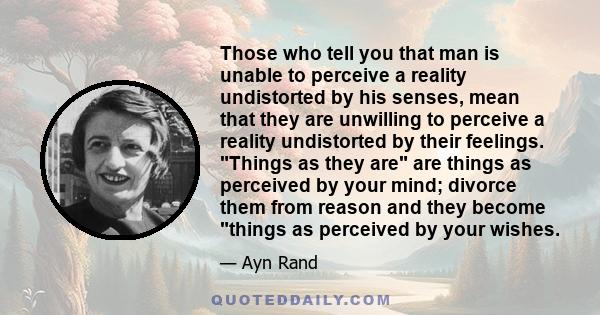 Those who tell you that man is unable to perceive a reality undistorted by his senses, mean that they are unwilling to perceive a reality undistorted by their feelings. "Things as they are" are things as perceived by your mind; divorce them from reason and they become "things as perceived by your wishes.

— Ayn Rand

QUOTEDDAILY.COM